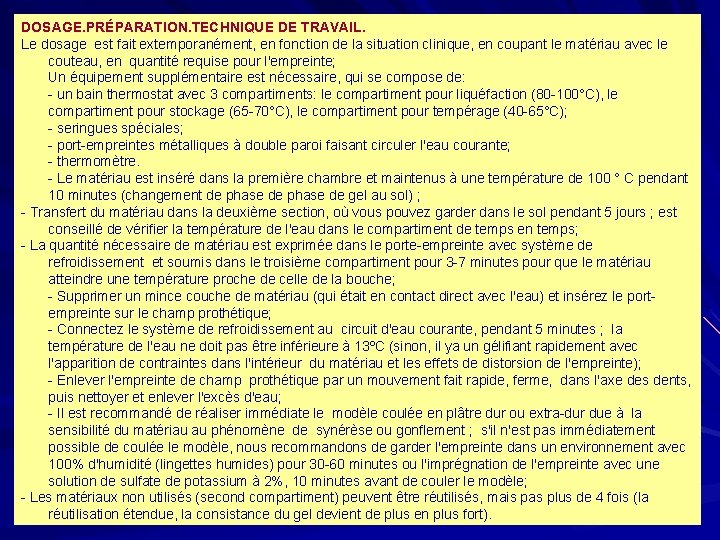 DOSAGE.PRÉPARATION.TECHNIQUE DE TRAVAIL.

Le dosage est fait extemporanément, en fonction de la situation clinique, en coupant le matériau avec le couteau, en quantité requise pour l'empreinte;

Un équipement supplémentaire est nécessaire, qui se compose de:

- un bain thermostat avec 3 compartiments: le compartiment pour liquéfaction (80-100°C), le compartiment pour stockage (65-70°C), le compartiment pour tempérage (40-65°C);

- seringues spéciales;

- port-empreintes métalliques à double paroi faisant circuler l'eau courante;

- thermomètre.

- Le matériau est inséré dans la première chambre et maintenus à une température de 100 ° C pendant 10 minutes (changement de phase de phase de gel au sol) ;

- Transfert du matériau dans la deuxième section, où vous pouvez garder dans le sol pendant 5 jours ; est conseillé de vérifier la température de l'eau dans le compartiment de temps en temps;

- La quantité nécessaire de matériau est exprimée dans le porte-empreinte avec système de refroidissement et soumis dans le troisième compartiment pour 3-7 minutes pour que le matériau atteindre une température proche de celle de la bouche;

- Supprimer un mince couche de matériau (qui était en contact direct avec l'eau) et insérez le port-empreinte sur le champ prothétique;

- Connectez le système de refroidissement au circuit d'eau courante, pendant 5 minutes ; la température de l'eau ne doit pas être inférieure à 13ºC (sinon, il ya un gélifiant rapidement avec l'apparition de contraintes dans l'intérieur du matériau et les effets de distorsion de l'empreinte);

- Enlever l'empreinte de champ prothétique par un mouvement fait rapide, ferme, dans l'axe des dents, puis nettoyer et enlever l'excès d'eau;

- Il est recommandé de réaliser immédiate le modèle coulée en plâtre dur ou extra-dur due à la sensibilité du matériau au phénomène de synérèse ou gonflement ; s'il n'est pas immédiatement possible de coulée le modèle, nous recommandons de garder l'empreinte dans un environnement avec 100% d'humidité (lingettes humides) pour 30-60 minutes ou l'imprégnation de l'empreinte avec une solution de sulfate de potassium à 2%, 10 minutes avant de couler le modèle;

- Les matériaux non utilisés (second compartiment) peuvent être réutilisés, mais pas plus de 4 fois (la réutilisation étendue, la consistance du gel devient de plus en plus fort).